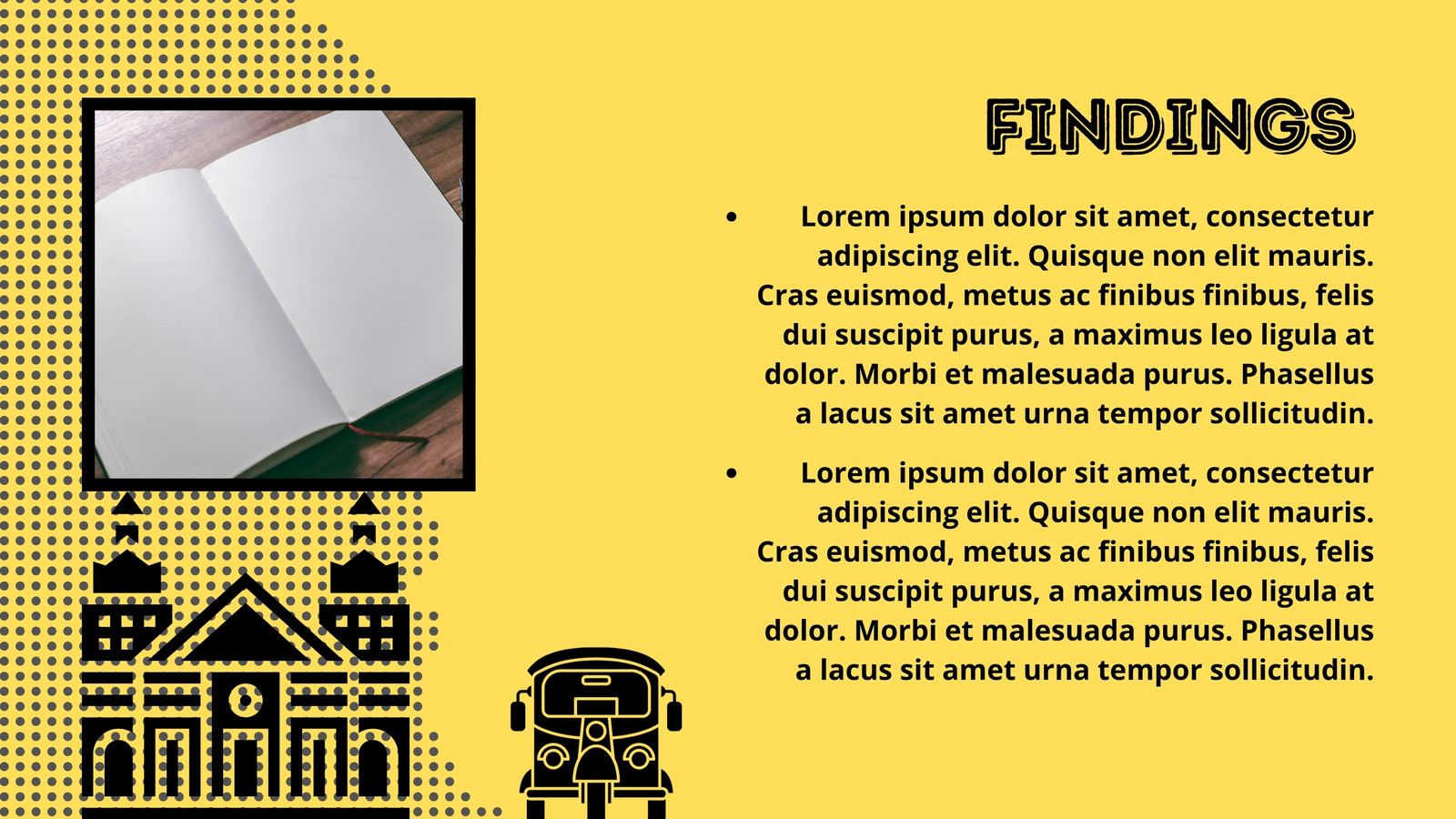 FINDINGS

• Lorem ipsum dolor sit amet, consectetur adipiscing elit. Quisque non elit mauris. Cras euismod, metus ac finibus finibus, felis dui suscipit purus, a maximus leo ligula at dolor. Morbi et malesuada purus. Phasellus a lacus sit amet urna tempor sollicitudin.

• Lorem ipsum dolor sit amet, consectetur adipiscing elit. Quisque non elit mauris. Cras euismod, metus ac finibus finibus, felis dui suscipit purus, a maximus leo ligula at dolor. Morbi et malesuada purus. Phasellus a lacus sit amet urna tempor sollicitudin.